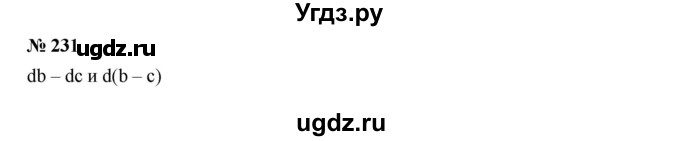 Угдз.ру

№ 231 ugdz.ru

db – dc и d(b – c)

ugdz.ru